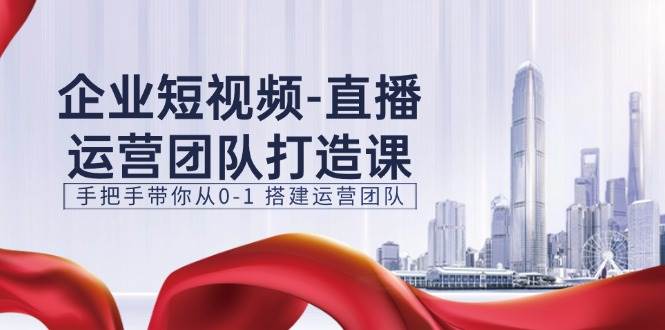 企业短视频-直播
运营团队打造课

手把手带你从0-1 搭建运营团队